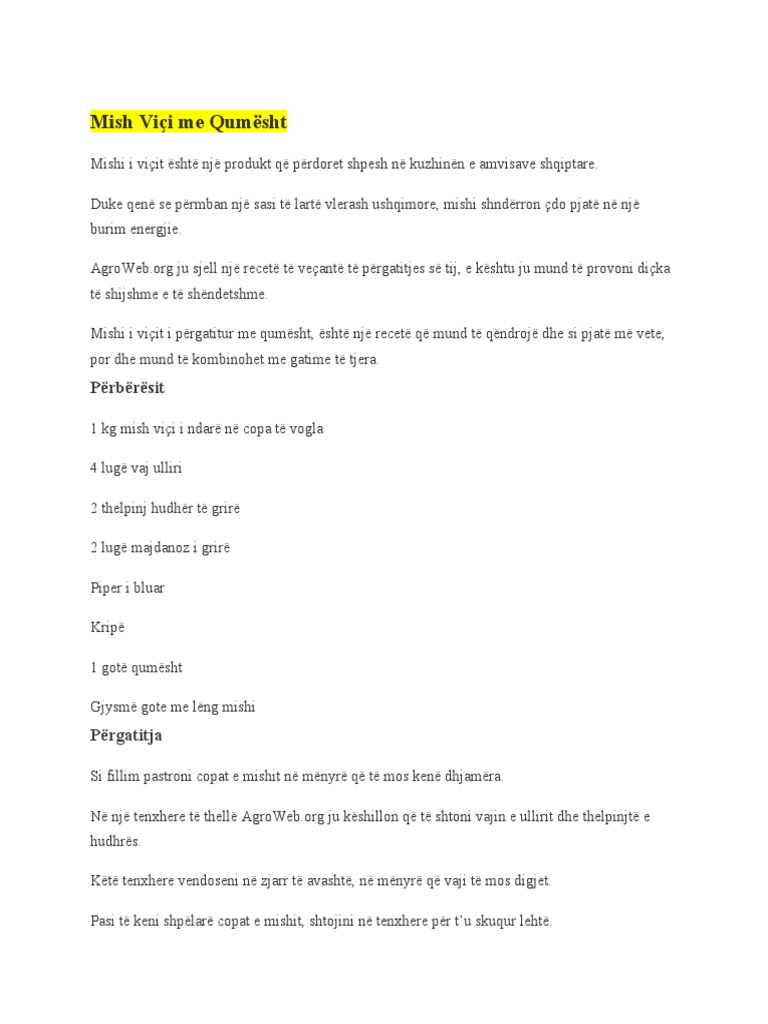 Mish Viçi me Qumësht

Mishi i viçit është një produkt që përdoret shpesh në kuzhinën e amvisave shqiptare.

Duke qenë se përmban një sasi të lartë vlerash ushqimore, mishi shndërron çdo pjatë në një burim energjie.

AgroWeb.org ju sjell një recetë të veçantë të përgatitjes së tij, e kështu ju mund të provoni diçka të shijshme e të shëndetshme.

Mishi i viçit i përgatitur me qumësht, është një recetë që mund të qëndrojë dhe si pjatë më vete, por dhe mund të kombinohet me gatime të tjera.

Përbërësit

1 kg mish viçi i ndarë në copa të vogla

4 lugë vaj ulliri

2 thelpinj hudhër të grirë

2 lugë majdanoz i grirë

Piper i bluar

Kripë

1 gotë qumësht

Gjysmë gote me lëng mishi

Përgatitja

Si fillim pastroni copat e mishit në mënyrë që të mos kenë dhjamëra.

Në një tenxhere të thellë AgroWeb.org ju këshillon që të shtoni vajin e ullirit dhe thelpinjtë e hudhrës.

Këtë tenxhere vendoseni në zjarr të avashtë, në mënyrë që vaji të mos digjet.

Pasi të keni shpëlarë copat e mishit, shtojini në tenxhere për t'u skuqur lehtë.